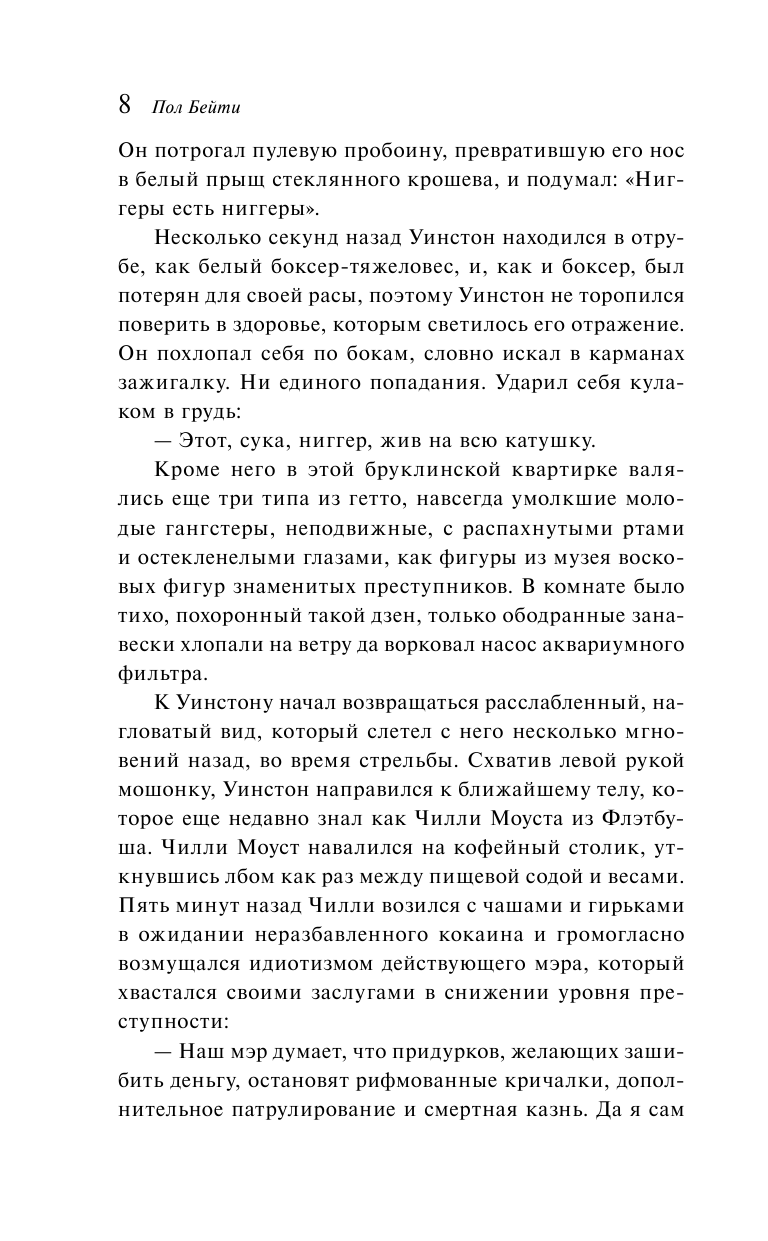 8 Пол Бейти

Он потрогал пулевую пробоину, превратившую его нос в белый прыщ стеклянного крошева, и подумал: «Ниггеры есть ниггеры».

Несколько секунд назад Уинстон находился в отрубе, как белый боксер-тяжеловес, и, как и боксер, был потерян для своей расы, поэтому Уинстон не торопился поверить в здоровье, которым светилось его отражение. Он похлопал себя по бокам, словно искал в карманах зажигалку. Ни единого попадания. Ударил себя кулаком в грудь:

— Этот, сука, ниггер, жив на всю катушку.

Кроме него в этой бруклинской квартирке валялись еще три типа из гетто, навсегда умолкшие молодые гангстеры, неподвижные, с распахнутыми ртами и остекленелыми глазами, как фигуры из музея восковых фигур знаменитых преступников. В комнате было тихо, похоронный такой дзен, только ободранные занавески хлопали на ветру да ворковал насос аквариумного фильтра.

К Уинстону начал возвращаться расслабленный, нагловатый вид, который слетел с него несколько мгновений назад, во время стрельбы. Схватив левой рукой мошонку, Уинстон направился к ближайшему телу, которое еще недавно знал как Чилли Моуста из Флэтбуша. Чилли Моуст навалился на кофейный столик, уткнувшись лбом как раз между пищевой содой и весами. Пять минут назад Чилли возился с чашами и гирьками в ожидании неразбавленного кокаина и громогласно возмущался идиотизмом действующего мэра, который хвастался своими заслугами в снижении уровня преступности:

— Наш мэр думает, что придурков, желающих зашибить деньгу, остановят рифмованные кричалки, дополнительное патрулирование и смертная казнь. Да я сам